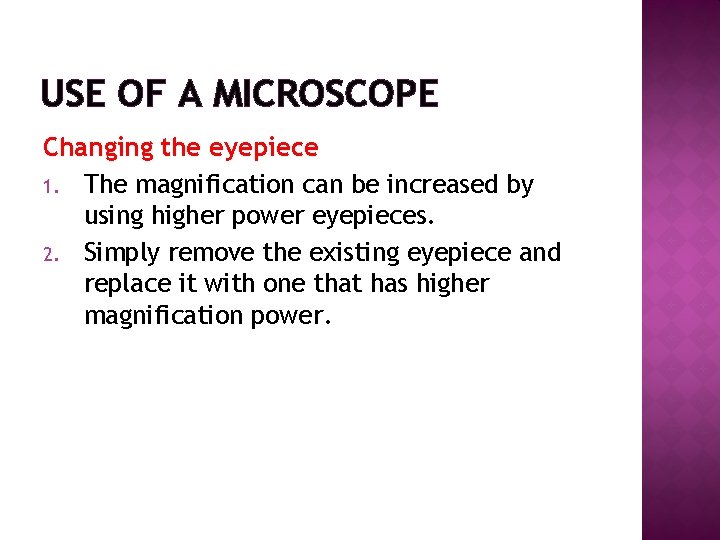 USE OF A MICROSCOPE

Changing the eyepiece

1. The magnification can be increased by using higher power eyepieces.
2. Simply remove the existing eyepiece and replace it with one that has higher magnification power.